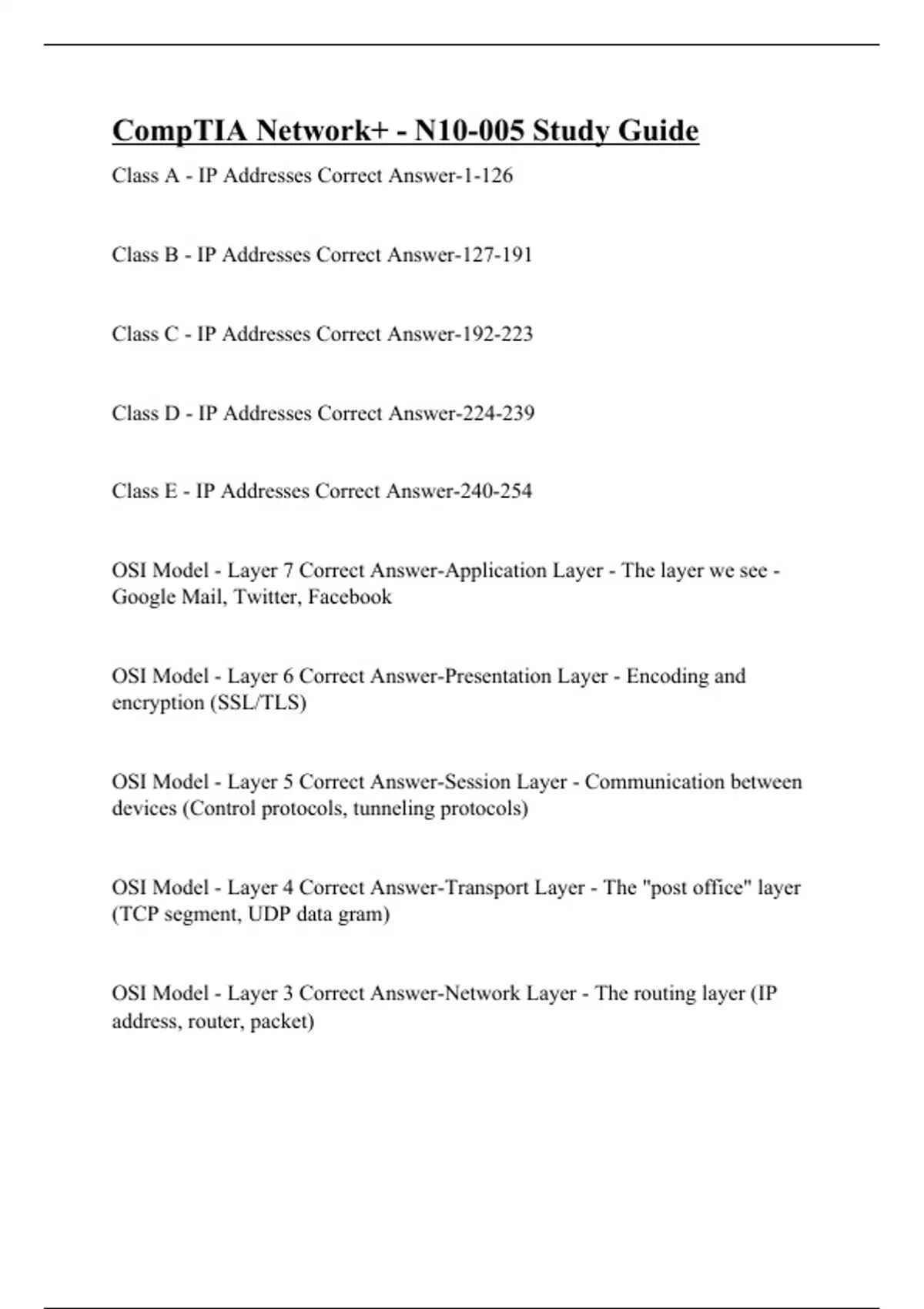 CompTIA Network+ - N10-005 Study Guide

Class A - IP Addresses Correct Answer-1-126

Class B - IP Addresses Correct Answer-127-191

Class C - IP Addresses Correct Answer-192-223

Class D - IP Addresses Correct Answer-224-239

Class E - IP Addresses Correct Answer-240-254

OSI Model - Layer 7 Correct Answer-Application Layer - The layer we see - Google Mail, Twitter, Facebook

OSI Model - Layer 6 Correct Answer-Presentation Layer - Encoding and encryption (SSL/TLS)

OSI Model - Layer 5 Correct Answer-Session Layer - Communication between devices (Control protocols, tunneling protocols)

OSI Model - Layer 4 Correct Answer-Transport Layer - The "post office" layer (TCP segment, UDP data gram)

OSI Model - Layer 3 Correct Answer-Network Layer - The routing layer (IP address, router, packet)